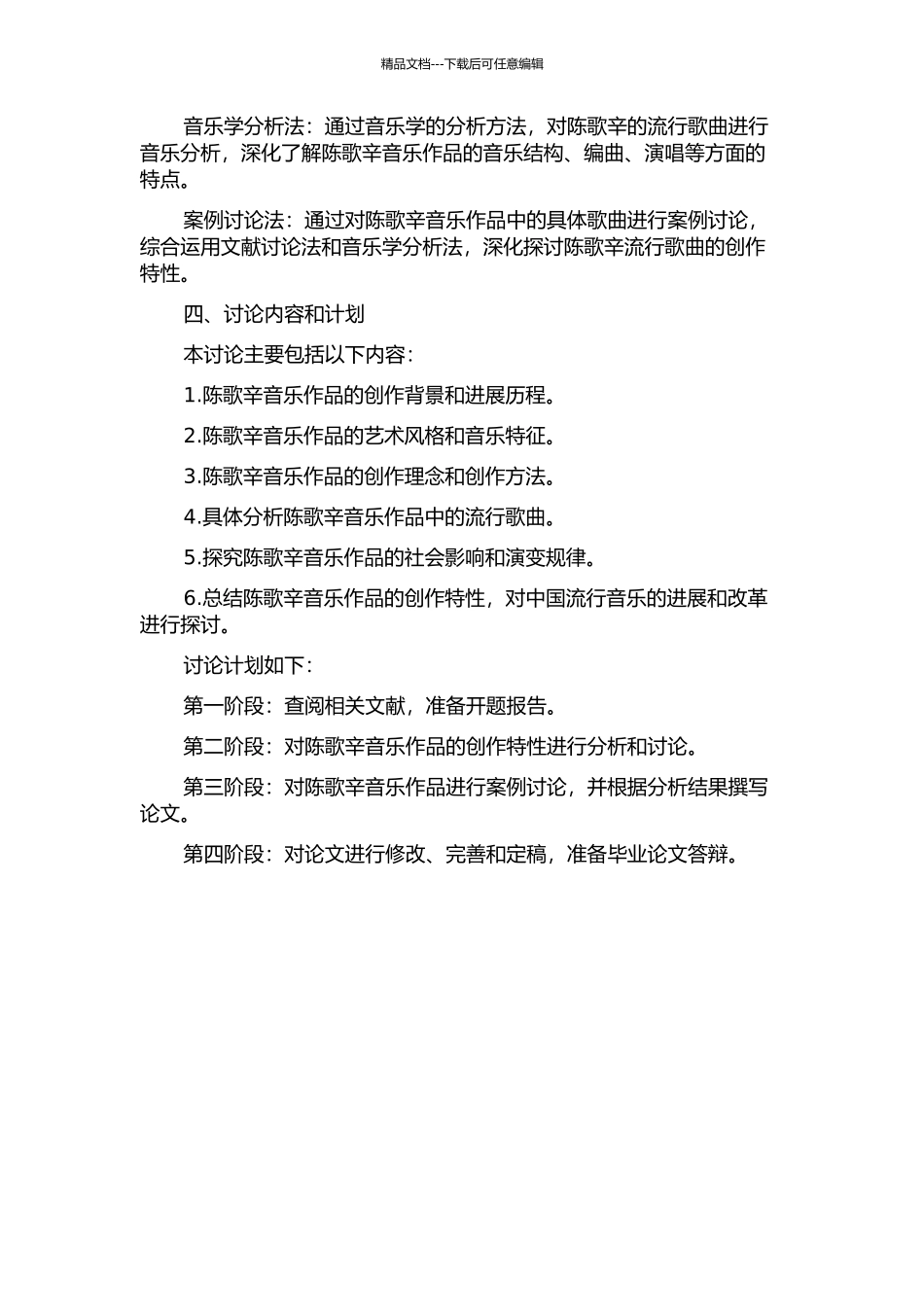 精品文档---下载后可任意编辑

音乐学分析法：通过音乐学的分析方法，对陈歌辛的流行歌曲进行音乐分析，深化了解陈歌辛音乐作品的音乐结构、编曲、演唱等方面的特点。

案例讨论法：通过对陈歌辛音乐作品中的具体歌曲进行案例讨论，综合运用文献讨论法和音乐学分析法，深化探讨陈歌辛流行歌曲的创作特性。

四、讨论内容和计划

本讨论主要包括以下内容：

1.陈歌辛音乐作品的创作背景和进展历程。

2.陈歌辛音乐作品的艺术风格和音乐特征。

3.陈歌辛音乐作品的创作理念和创作方法。

4.具体分析陈歌辛音乐作品中的流行歌曲。

5.探究陈歌辛音乐作品的社会影响和演变规律。

6.总结陈歌辛音乐作品的创作特性，对中国流行音乐的进展和改革进行探讨。

讨论计划如下：

第一阶段：查阅相关文献，准备开题报告。

第二阶段：对陈歌辛音乐作品的创作特性进行分析和讨论。

第三阶段：对陈歌辛音乐作品进行案例讨论，并根据分析结果撰写论文。

第四阶段：对论文进行修改、完善和定稿，准备毕业论文答辩。